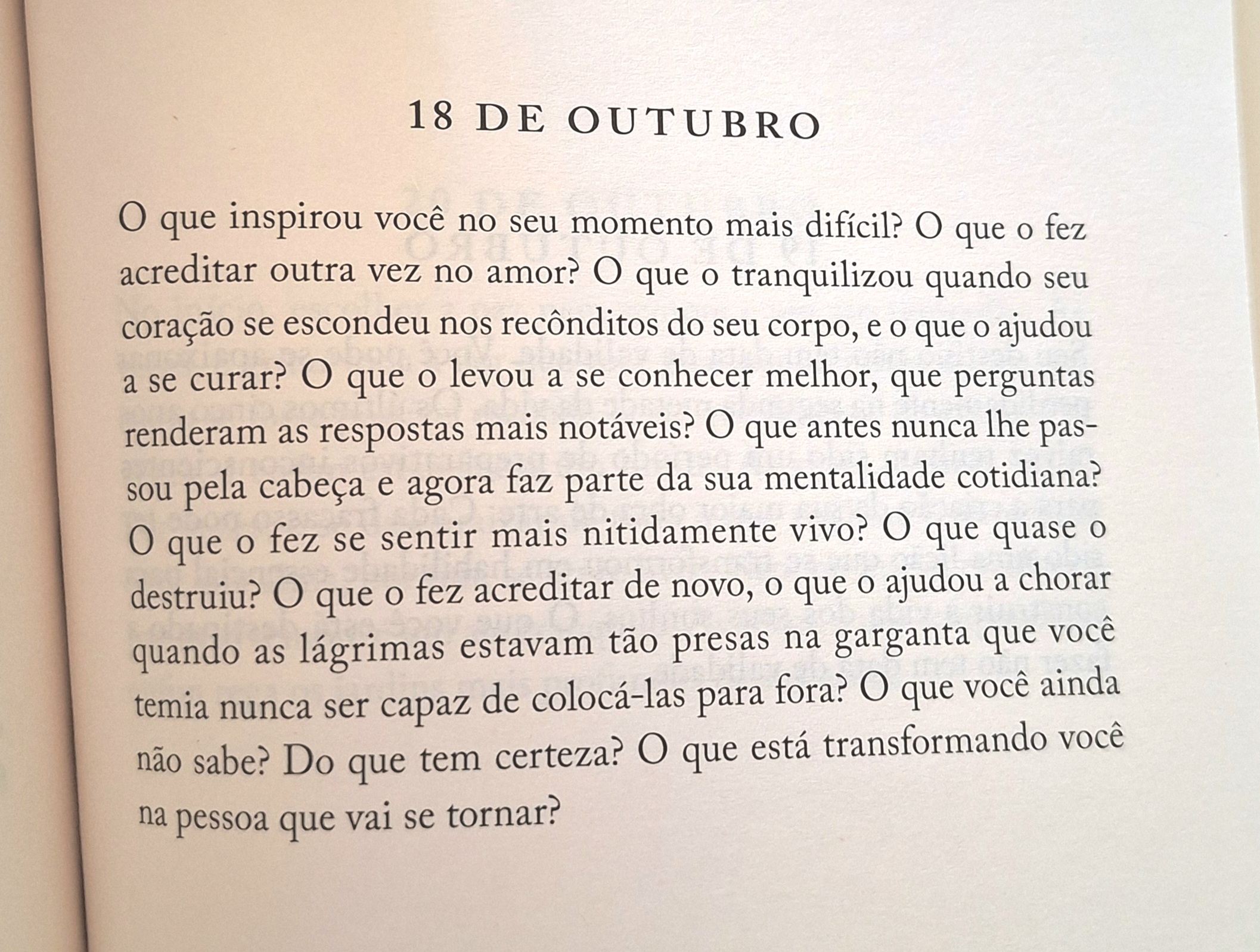 18 DE OUTUBRO

O que inspirou você no seu momento mais difícil? O que o fez acreditar outra vez no amor? O que o tranquilizou quando seu coração se escondeu nos recônditos do seu corpo, e o que o ajudou a se curar? O que o levou a se conhecer melhor, que perguntas renderam as respostas mais notáveis? O que antes nunca lhe passou pela cabeça e agora faz parte da sua mentalidade cotidiana? O que o fez se sentir mais nitidamente vivo? O que quase o destruiu? O que o fez acreditar de novo, o que o ajudou a chorar quando as lágrimas estavam tão presas na garganta que você temia nunca ser capaz de colocá-las para fora? O que você ainda não sabe? Do que tem certeza? O que está transformando você na pessoa que vai se tornar?